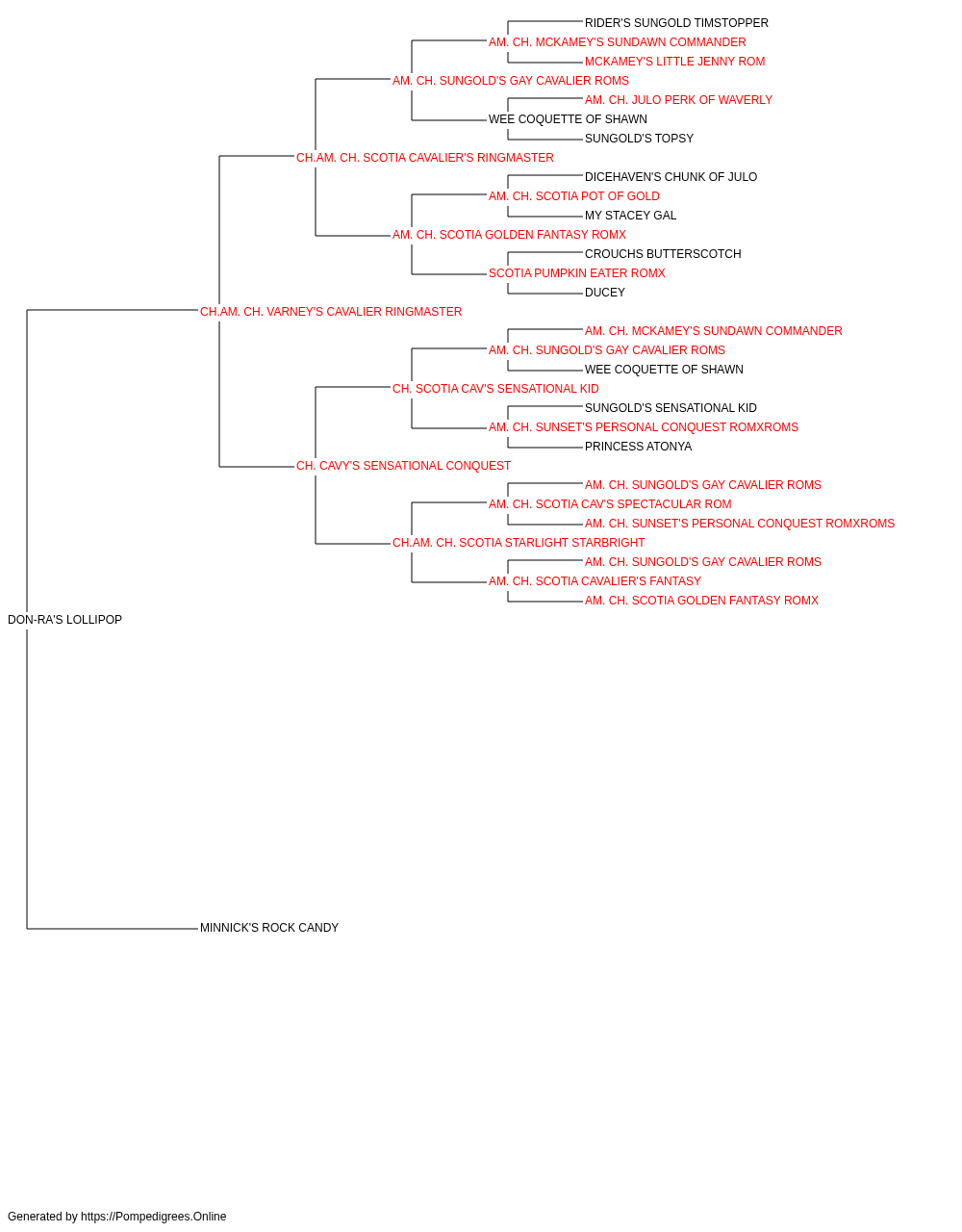 RIDER'S SUNGOLD TIMSTOPPER
AM. CH. MCKAMEY'S SUNDAWN COMMANDER
MCKAMEY'S LITTLE JENNY ROM
AM. CH. SUNGOLD'S GAY CAVALIER ROMS
AM. CH. JULO PERK OF WAVERLY
WEE COQUETTE OF SHAWN
SUNGOLD'S TOPSY
CH.AM. CH. SCOTIA CAVALIER'S RINGMASTER
DICEHAVEN'S CHUNK OF JULO
AM. CH. SCOTIA POT OF GOLD
MY STACEY GAL
AM. CH. SCOTIA GOLDEN FANTASY ROMX
CROUCHS BUTTERSCOTCH
SCOTIA PUMPKIN EATER ROMX
DUCEY
CH.AM. CH. VARNEY'S CAVALIER RINGMASTER
AM. CH. MCKAMEY'S SUNDAWN COMMANDER
AM. CH. SUNGOLD'S GAY CAVALIER ROMS
WEE COQUETTE OF SHAWN
CH. SCOTIA CAV'S SENSATIONAL KID
SUNGOLD'S SENSATIONAL KID
AM. CH. SUNSET'S PERSONAL CONQUEST ROMXROMS
PRINCESS ATONYA
CH. CAVY'S SENSATIONAL CONQUEST
AM. CH. SUNGOLD'S GAY CAVALIER ROMS
AM. CH. SCOTIA CAV'S SPECTACULAR ROM
AM. CH. SUNSET'S PERSONAL CONQUEST ROMXROMS
CH.AM. CH. SCOTIA STARLIGHT STARBRIGHT
AM. CH. SUNGOLD'S GAY CAVALIER ROMS
AM. CH. SCOTIA CAVALIER'S FANTASY
AM. CH. SCOTIA GOLDEN FANTASY ROMX
DON-RA'S LOLLIPOP
MINNICK'S ROCK CANDY
Generated by https://Pompedigrees.Online